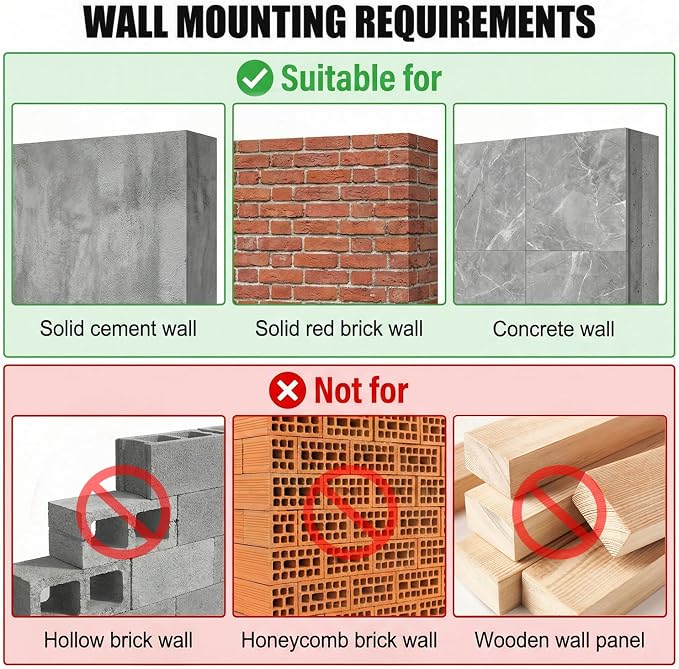 WALL MOUNTING REQUIREMENTS

Suitable for

Solid cement wall

Solid red brick wall

Concrete wall

Not for

Hollow brick wall

Honeycomb brick wall

Wooden wall panel